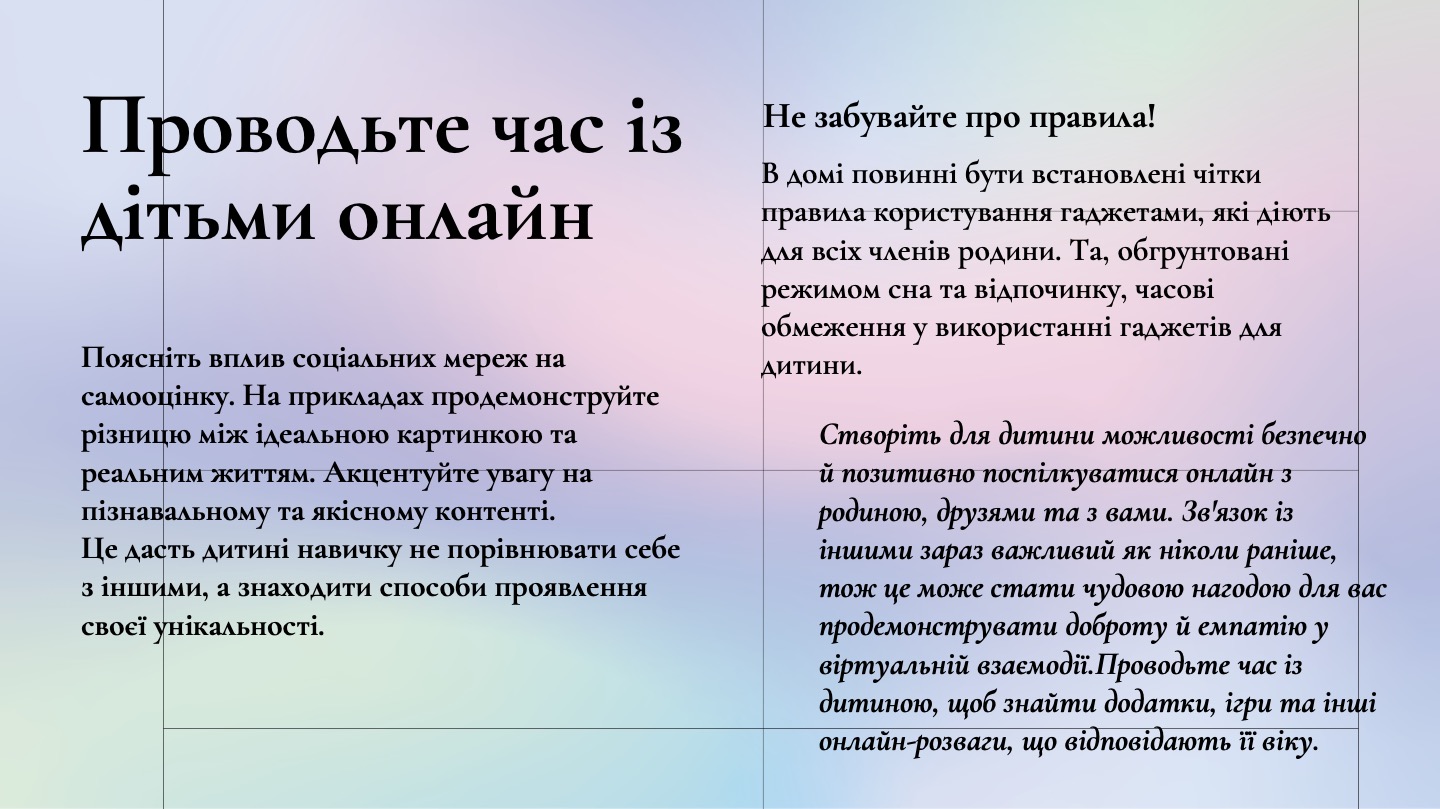 Проводьте час із дітьми онлайн

Поясніть вплив соціальних мереж на самооцінку. На прикладах продемонструйте різницю між ідеальною картинкою та реальним життям. Акцентуйте увагу на пізнавальному та якісному контенті.
Це дасть дитині навичку не порівнювати себе з іншими, а знаходити способи проявлення своєї унікальності.

Не забувайте про правила!

В домі повинні бути встановлені чітки правила користування гаджетами, які діють для всіх членів родини. Та, обгрунтовані режимом сна та відпочинку, часові обмеження у використанні гаджетів для дитини.

Створіть для дитини можливості безпечно й позитивно поспілкуватися онлайн з родиною, друзями та з вами. Зв'язок із іншими зараз важливий як ніколи раніше, тож це може стати чудовою нагодою для вас продемонструвати доброту й емпатію у віртуальній взаємодії.Проводьте час із дитиною, щоб знайти додатки, ігри та інші онлайн-розваги, що відповідають її віку.